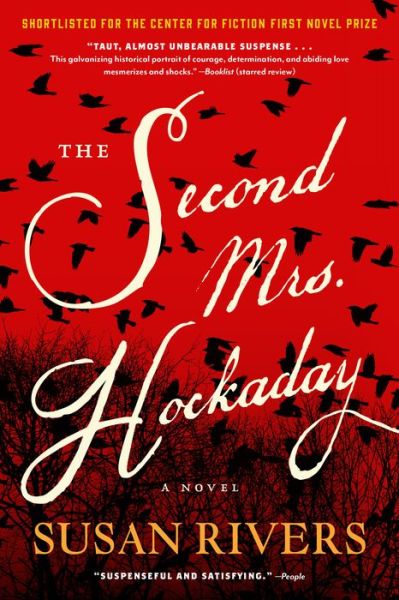 SHORTLISTED FOR THE CENTER FOR FICTION FIRST NOVEL PRIZE

"TAUT, ALMOST UNBEARABLE SUSPENSE . . . This galvanizing historical portrait of courage, determination, and abiding love mesmerizes and shocks." —Booklist (starred review)

THE Second Mrs. Hockaday

A NOVEL

SUSAN RIVERS

"SUSPENSEFUL AND SATISFYING." —People